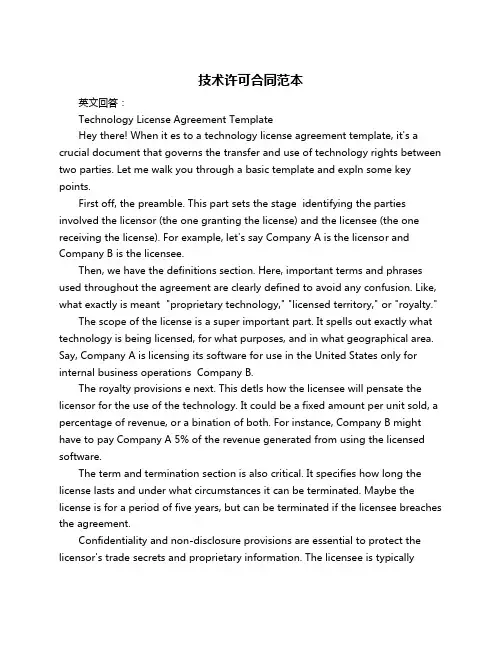 技术许可合同范本

英文回答：

Technology License Agreement Template

Hey there! When it es to a technology license agreement template, it's a crucial document that governs the transfer and use of technology rights between two parties. Let me walk you through a basic template and expln some key points.

First off, the preamble. This part sets the stage identifying the parties involved the licensor (the one granting the license) and the licensee (the one receiving the license). For example, let's say Company A is the licensor and Company B is the licensee.

Then, we have the definitions section. Here, important terms and phrases used throughout the agreement are clearly defined to avoid any confusion. Like, what exactly is meant "proprietary technology," "licensed territory," or "royalty."

The scope of the license is a super important part. It spells out exactly what technology is being licensed, for what purposes, and in what geographical area. Say, Company A is licensing its software for use in the United States only for internal business operations Company B.

The royalty provisions e next. This detls how the licensee will pensate the licensor for the use of the technology. It could be a fixed amount per unit sold, a percentage of revenue, or a bination of both. For instance, Company B might have to pay Company A 5% of the revenue generated from using the licensed software.

The term and termination section is also critical. It specifies how long the license lasts and under what circumstances it can be terminated. Maybe the license is for a period of five years, but can be terminated if the licensee breaches the agreement.

Confidentiality and non-disclosure provisions are essential to protect the licensor's trade secrets and proprietary information. The licensee is typically